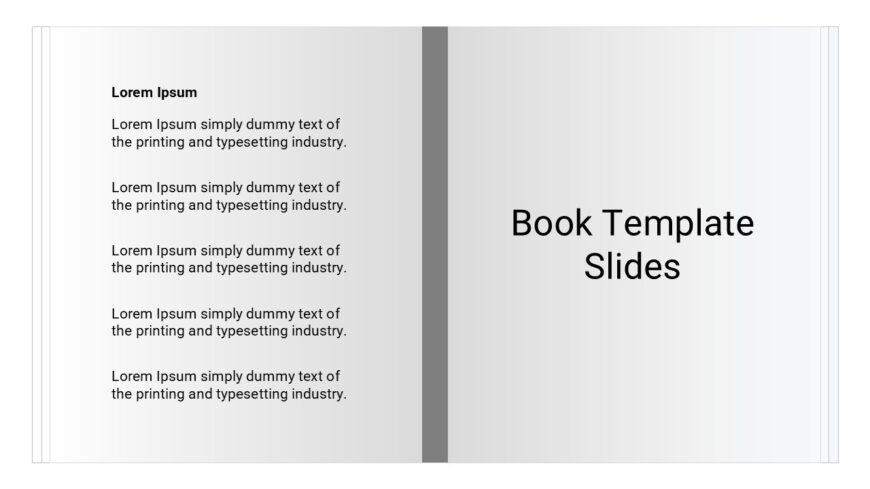 Lorem Ipsum

Lorem Ipsum simply dummy text of the printing and typesetting industry.

Lorem Ipsum simply dummy text of the printing and typesetting industry.

Lorem Ipsum simply dummy text of the printing and typesetting industry.

Lorem Ipsum simply dummy text of the printing and typesetting industry.

Lorem Ipsum simply dummy text of the printing and typesetting industry.

Book Template
Slides